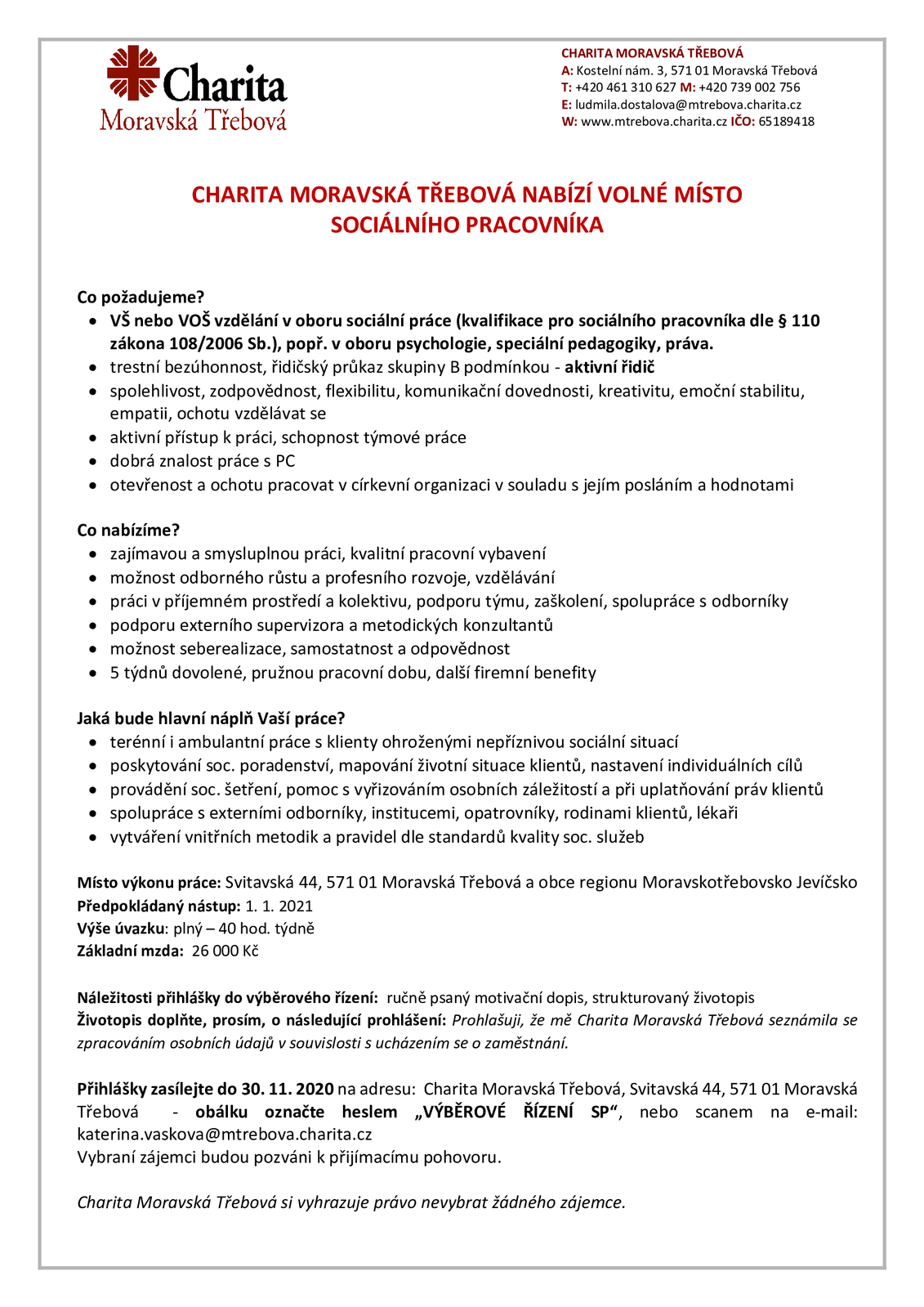 Charita
Moravská Třebová

CHARITA MORAVSKÁ TŘEBOVÁ
A: Kostelní nám. 3, 571 01 Moravská Třebová
T: +420 461 310 627 M: +420 739 002 756
E: ludmila.dostalova@mtrebova.charita.cz
W: www.mtrebova.charita.cz IČO: 65189418

CHARITA MORAVSKÁ TŘEBOVÁ NABÍZÍ VOLNÉ MÍSTO
SOCIÁLNÍHO PRACOVNÍKA

Co požadujeme?
- VŠ nebo VOŠ vzdělání v oboru sociální práce (kvalifikace pro sociálního pracovníka dle § 110 zákona 108/2006 Sb.), popř. v oboru psychologie, speciální pedagogiky, práva.
- trestní bezúhonnost, řidičský průkaz skupiny B podmínkou - aktivní řidič
- spolehlivost, zodpovědnost, flexibilitu, komunikační dovednosti, kreativitu, emoční stabilitu, empatii, ochotu vzdělávat se
- aktivní přístup k práci, schopnost týmové práce
- dobrá znalost práce s PC
- otevřenost a ochotu pracovat v církevní organizaci v souladu s jejím posláním a hodnotami

Co nabízíme?
- zajímavou a smysluplnou práci, kvalitní pracovní vybavení
- možnost odborného růstu a profesního rozvoje, vzdělávání
- práci v příjemném prostředí a kolektivu, podporu týmu, zaškolení, spolupráce s odborníky
- podporu externího supervizora a metodických konzultantů
- možnost seberealizace, samostatnost a odpovědnost
- 5 týdnů dovolené, pružnou pracovní dobu, další firemní benefity

Jaká bude hlavní náplň Vaší práce?
- terénní i ambulantní práce s klienty ohroženými nepříznivou sociální situací
- poskytování soc. poradenství, mapování životní situace klientů, nastavení individuálních cílů
- provádění soc. šetření, pomoc s vyřizováním osobních záležitostí a při uplatňování práv klientů
- spolupráce s externími odborníky, institucemi, opatrovníky, rodinami klientů, lékaři
- vytváření vnitřních metodik a pravidel dle standardů kvality soc. služeb

Místo výkonu práce: Svitavská 44, 571 01 Moravská Třebová a obce regionu Moravskotřebovsko Jevíčsko
Předpokládaný nástup: 1. 1. 2021
Výše úvazku: plný – 40 hod. týdně
Základní mzda: 26 000 Kč

Náležitosti přihlášky do výběrového řízení: ručně psaný motivační dopis, strukturovaný životopis
Životopis doplňte, prosím, o následující prohlášení: Prohlašuji, že mě Charita Moravská Třebová seznámila se zpracováním osobních údajů v souvislosti s ucházením se o zaměstnání.

Přihlášky zasílejte do 30. 11. 2020 na adresu: Charita Moravská Třebová, Svitavská 44, 571 01 Moravská Třebová - obálku označte heslem „VÝBĚROVÉ ŘÍZENÍ SP“, nebo scanem na e-mail: katerina.vaskova@mtrebova.charita.cz
Vybraní zájemci budou pozváni k přijímacímu pohovoru.

Charita Moravská Třebová si vyhrazuje právo nevybrat žádného zájemce.